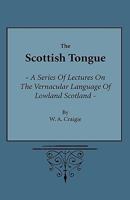 The

Scottish Tongue

- A Series Of Lectures On The Vernacular Language Of Lowland Scotland -

By

W. A. Craigie